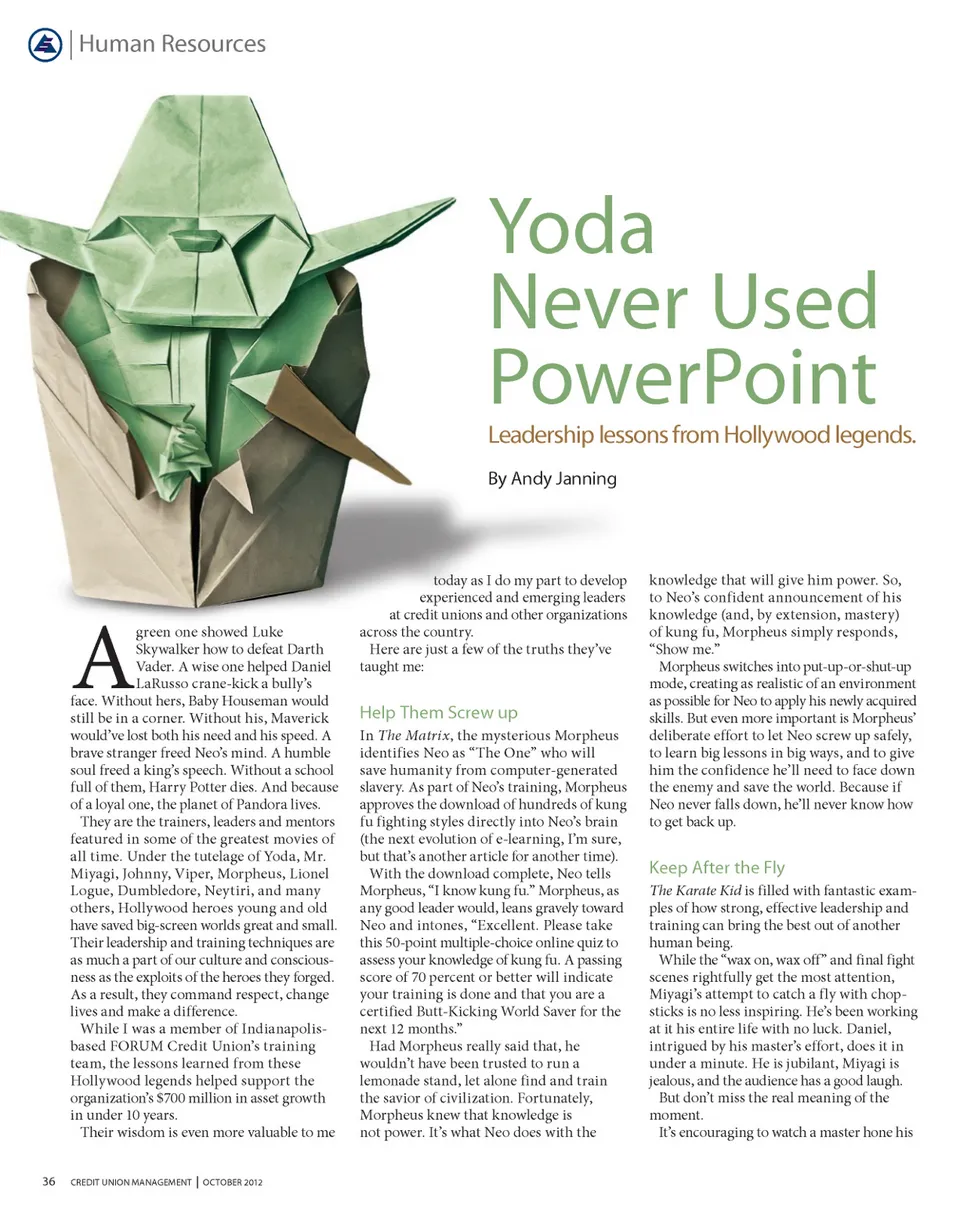 Human Resources

Yoda Never Used PowerPoint

Leadership lessons from Hollywood legends.

By Andy Janning

A green one showed Luke Skywalker how to defeat Darth Vader. A wise one helped Daniel LaRusso crane-kick a bully's face. Without hers, Baby Houseman would still be in a corner. Without his, Maverick would've lost both his need and his speed. A brave stranger freed Neo's mind. A humble soul freed a king's speech. Without a school full of them, Harry Potter dies. And because of a loyal one, the planet of Pandora lives.

They are the trainers, leaders and mentors featured in some of the greatest movies of all time. Under the tutelage of Yoda, Mr. Miyagi, Johnny, Viper, Morpheus, Lionel Logue, Dumbledore, Neytiri, and many others, Hollywood heroes young and old have saved big-screen worlds great and small. Their leadership and training techniques are as much a part of our culture and consciousness as the exploits of the heroes they forged. As a result, they command respect, change lives and make a difference.

While I was a member of Indianapolis-based FORUM Credit Union's training team, the lessons learned from these Hollywood legends helped support the organization's $700 million in asset growth in under 10 years.

Their wisdom is even more valuable to me today as I do my part to develop experienced and emerging leaders at credit unions and other organizations across the country.

Here are just a few of the truths they've taught me:

Help Them Screw up

In The Matrix, the mysterious Morpheus identifies Neo as "The One" who will save humanity from computer-generated slavery. As part of Neo's training, Morpheus approves the download of hundreds of kung fu fighting styles directly into Neo's brain (the next evolution of e-learning, I'm sure, but that's another article for another time).

With the download complete, Neo tells Morpheus, "I know kung fu." Morpheus, as any good leader would, leans gravely toward Neo and intones, "Excellent. Please take this 50-point multiple-choice online quiz to assess your knowledge of kung fu. A passing score of 70 percent or better will indicate your training is done and that you are a certified Butt-Kicking World Saver for the next 12 months."

Had Morpheus really said that, he wouldn't have been trusted to run a lemonade stand, let alone find and train the savior of civilization. Fortunately, Morpheus knew that knowledge is not power. It's what Neo does with the knowledge that will give him power. So, to Neo's confident announcement of his knowledge (and, by extension, mastery) of kung fu, Morpheus simply responds, "Show me."

Morpheus switches into put-up-or-shut-up mode, creating as realistic of an environment as possible for Neo to apply his newly acquired skills. But even more important is Morpheus' deliberate effort to let Neo screw up safely, to learn big lessons in big ways, and to give him the confidence he'll need to face down the enemy and save the world. Because if Neo never falls down, he'll never know how to get back up.

Keep After the Fly

The Karate Kid is filled with fantastic examples of how strong, effective leadership and training can bring the best out of another human being.

While the "wax on, wax off" and final fight scenes rightfully get the most attention, Miyagi's attempt to catch a fly with chopsticks is no less inspiring. He's been working at it his entire life with no luck. Daniel, intrigued by his master's effort, does it in under a minute. He is jubilant, Miyagi is jealous, and the audience has a good laugh.

But don't miss the real meaning of the moment.

It's encouraging to watch a master hone his

36 CREDIT UNION MANAGEMENT | OCTOBER 2012